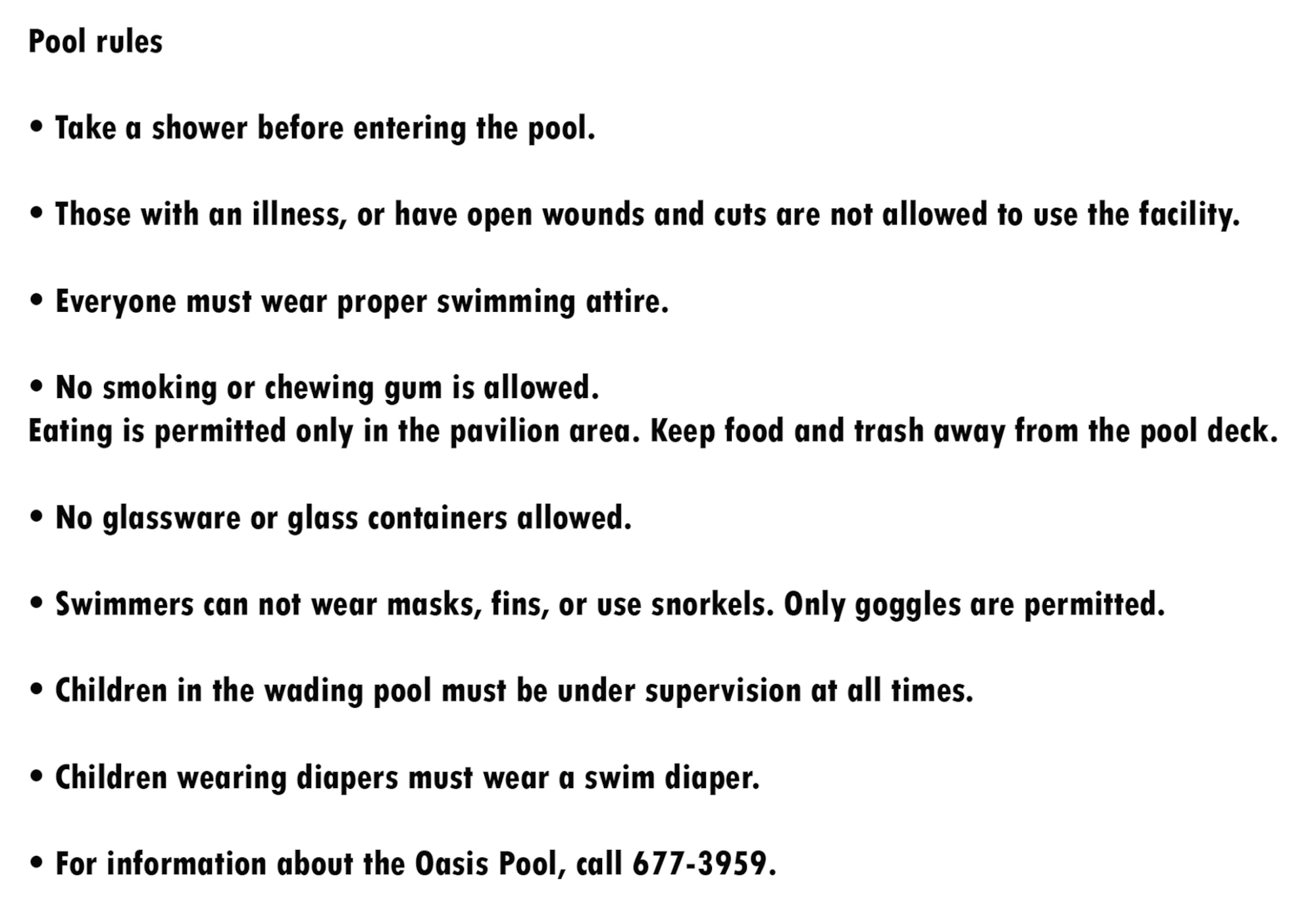 Pool rules

• Take a shower before entering the pool.

• Those with an illness, or have open wounds and cuts are not allowed to use the facility.

• Everyone must wear proper swimming attire.

• No smoking or chewing gum is allowed.
Eating is permitted only in the pavilion area. Keep food and trash away from the pool deck.

• No glassware or glass containers allowed.

• Swimmers can not wear masks, fins, or use snorkels. Only goggles are permitted.

• Children in the wading pool must be under supervision at all times.

• Children wearing diapers must wear a swim diaper.

• For information about the Oasis Pool, call 677-3959.